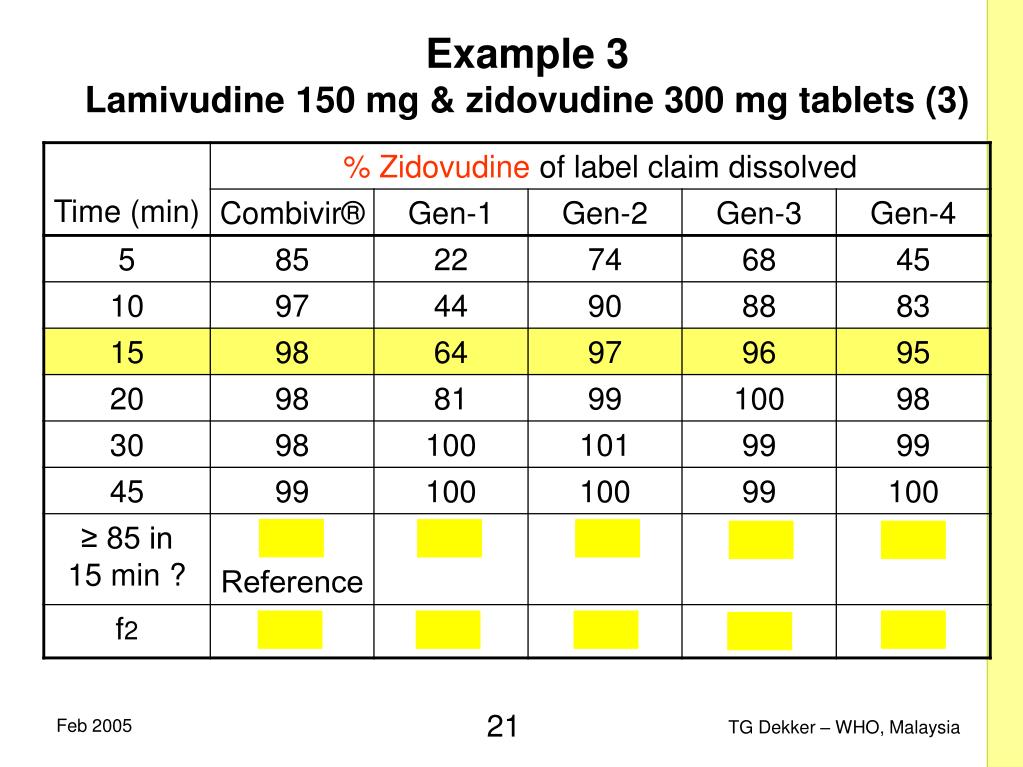 Example 3
Lamivudine 150 mg & zidovudine 300 mg tablets (3)

| Time (min) | % Zidovudine of label claim dissolved | | | | |
|---|---|---|---|---|---|
| | Combivir® | Gen-1 | Gen-2 | Gen-3 | Gen-4 |
| 5 | 85 | 22 | 74 | 68 | 45 |
| 10 | 97 | 44 | 90 | 88 | 83 |
| 15 | 98 | 64 | 97 | 96 | 95 |
| 20 | 98 | 81 | 99 | 100 | 98 |
| 30 | 98 | 100 | 101 | 99 | 99 |
| 45 | 99 | 100 | 100 | 99 | 100 |
| ≥ 85 in 15 min ? | Reference | | | | |
| $f_2$ | | | | | |

Feb 2005

21

TG Dekker – WHO, Malaysia